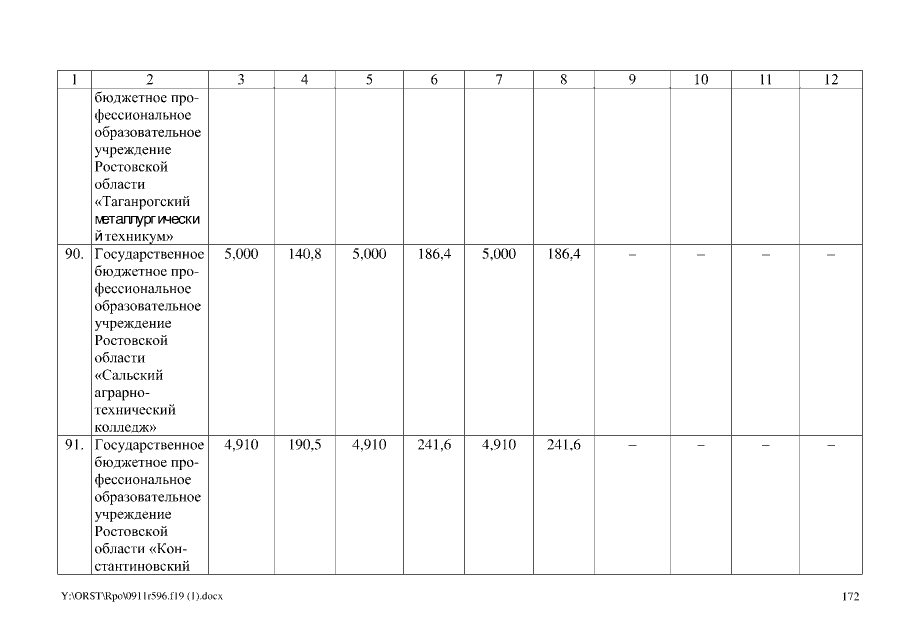 | 1 | 2 | 3 | 4 | 5 | 6 | 7 | 8 | 9 | 10 | 11 | 12 |
|---|---|---|---|---|---|---|---|---|---|---|---|
| | бюджетное профессиональное образовательное учреждение Ростовской области «Таганрогский металлургический техникум» | | | | | | | | | | |
| 90. | Государственное бюджетное профессиональное образовательное учреждение Ростовской области «Сальский аграрно-технический колледж» | 5,000 | 140,8 | 5,000 | 186,4 | 5,000 | 186,4 | – | – | – | – |
| 91. | Государственное бюджетное профессиональное образовательное учреждение Ростовской области «Константиновский | 4,910 | 190,5 | 4,910 | 241,6 | 4,910 | 241,6 | – | – | – | – |

Y:\ORST\Rpo\0911r596.f19 (1).docx

172